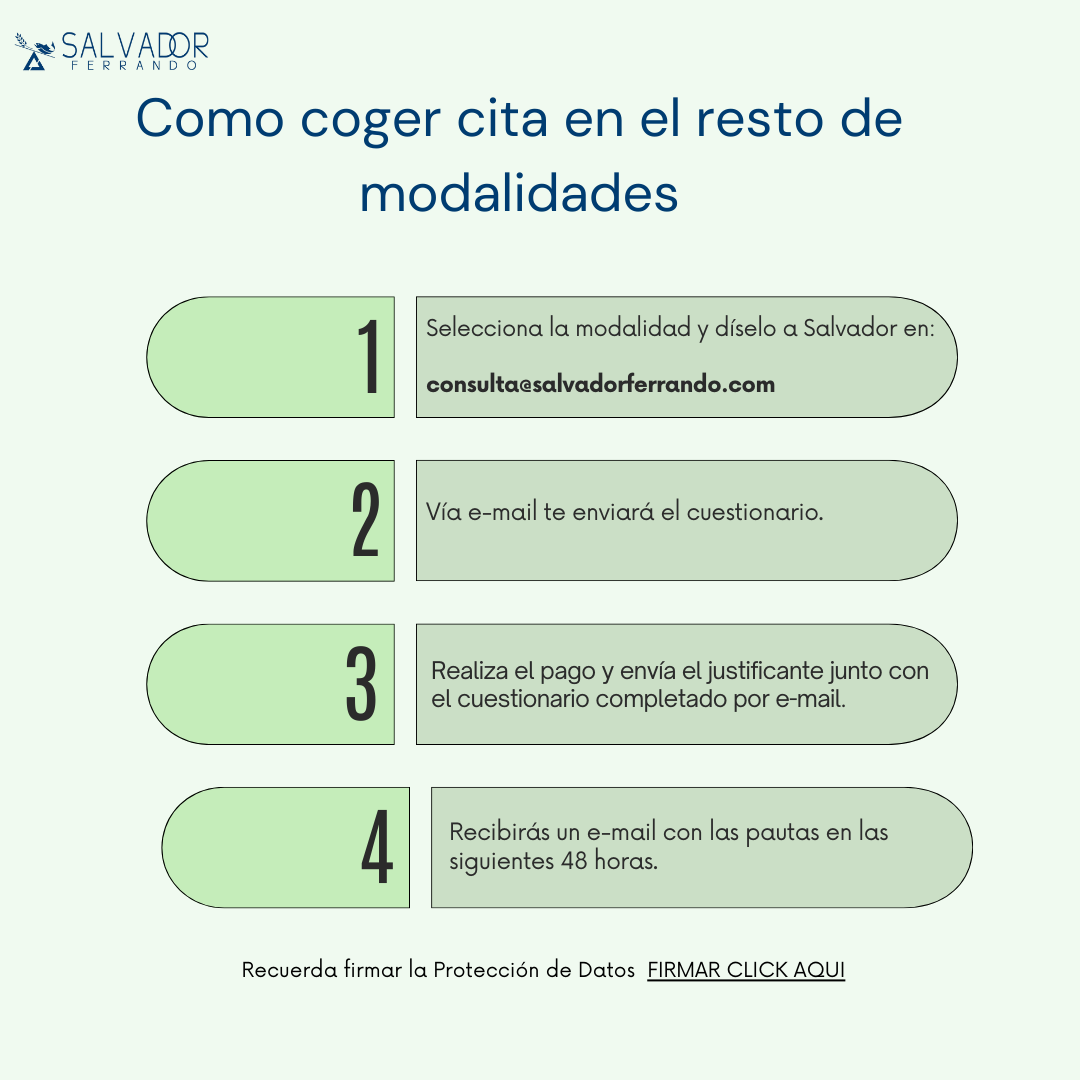 SALVADOR
FERRANDO

Como coger cita en el resto de modalidades

1

Selecciona la modalidad y díselo a Salvador en:

consulta@salvadorferrando.com

2

Vía e-mail te enviará el cuestionario.

3

Realiza el pago y envía el justificante junto con el cuestionario completado por e-mail.

4

Recibirás un e-mail con las pautas en las siguientes 48 horas.

Recuerda firmar la Protección de Datos FIRMAR CLICK AQUI